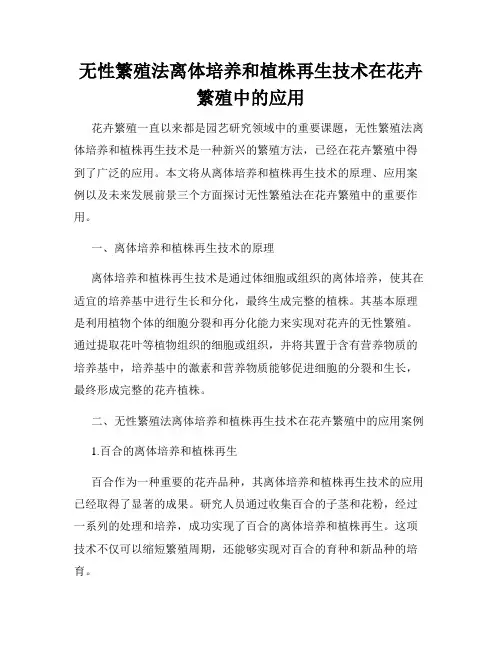 无性繁殖法离体培养和植株再生技术在花卉繁殖中的应用

花卉繁殖一直以来都是园艺研究领域中的重要课题，无性繁殖法离体培养和植株再生技术是一种新兴的繁殖方法，已经在花卉繁殖中得到了广泛的应用。本文将从离体培养和植株再生技术的原理、应用案例以及未来发展前景三个方面探讨无性繁殖法在花卉繁殖中的重要作用。

一、离体培养和植株再生技术的原理

离体培养和植株再生技术是通过体细胞或组织的离体培养，使其在适宜的培养基中进行生长和分化，最终生成完整的植株。其基本原理是利用植物个体的细胞分裂和再分化能力来实现对花卉的无性繁殖。通过提取花叶等植物组织的细胞或组织，并将其置于含有营养物质的培养基中，培养基中的激素和营养物质能够促进细胞的分裂和生长，最终形成完整的花卉植株。

二、无性繁殖法离体培养和植株再生技术在花卉繁殖中的应用案例

1.百合的离体培养和植株再生

百合作为一种重要的花卉品种，其离体培养和植株再生技术的应用已经取得了显著的成果。研究人员通过收集百合的子茎和花粉，经过一系列的处理和培养，成功实现了百合的离体培养和植株再生。这项技术不仅可以缩短繁殖周期，还能够实现对百合的育种和新品种的培育。